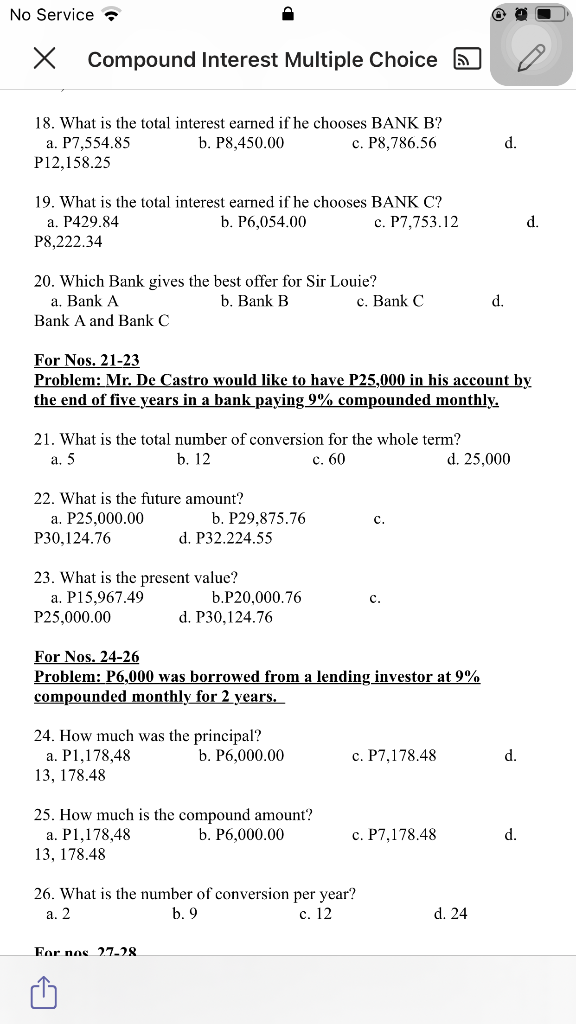 No Service

Compound Interest Multiple Choice

18. What is the total interest earned if he chooses BANK B?
a. P7,554.85 b. P8,450.00 c. P8,786.56 d. P12,158.25

19. What is the total interest earned if he chooses BANK C?
a. P429.84 b. P6,054.00 c. P7,753.12 d. P8,222.34

20. Which Bank gives the best offer for Sir Louie?
a. Bank A b. Bank B c. Bank C d. Bank A and Bank C

For Nos. 21-23
Problem: Mr. De Castro would like to have P25,000 in his account by the end of five years in a bank paying 9% compounded monthly.

21. What is the total number of conversion for the whole term?
a. 5 b. 12 c. 60 d. 25,000

22. What is the future amount?
a. P25,000.00 b. P29,875.76 c. P30,124.76 d. P32.224.55

23. What is the present value?
a. P15,967.49 b.P20,000.76 c. P25,000.00 d. P30,124.76

For Nos. 24-26
Problem: P6,000 was borrowed from a lending investor at 9% compounded monthly for 2 years.

24. How much was the principal?
a. P1,178,48 b. P6,000.00 c. P7,178.48 d. 13, 178.48

25. How much is the compound amount?
a. P1,178,48 b. P6,000.00 c. P7,178.48 d. 13, 178.48

26. What is the number of conversion per year?
a. 2 b. 9 c. 12 d. 24

For nos. 27-28